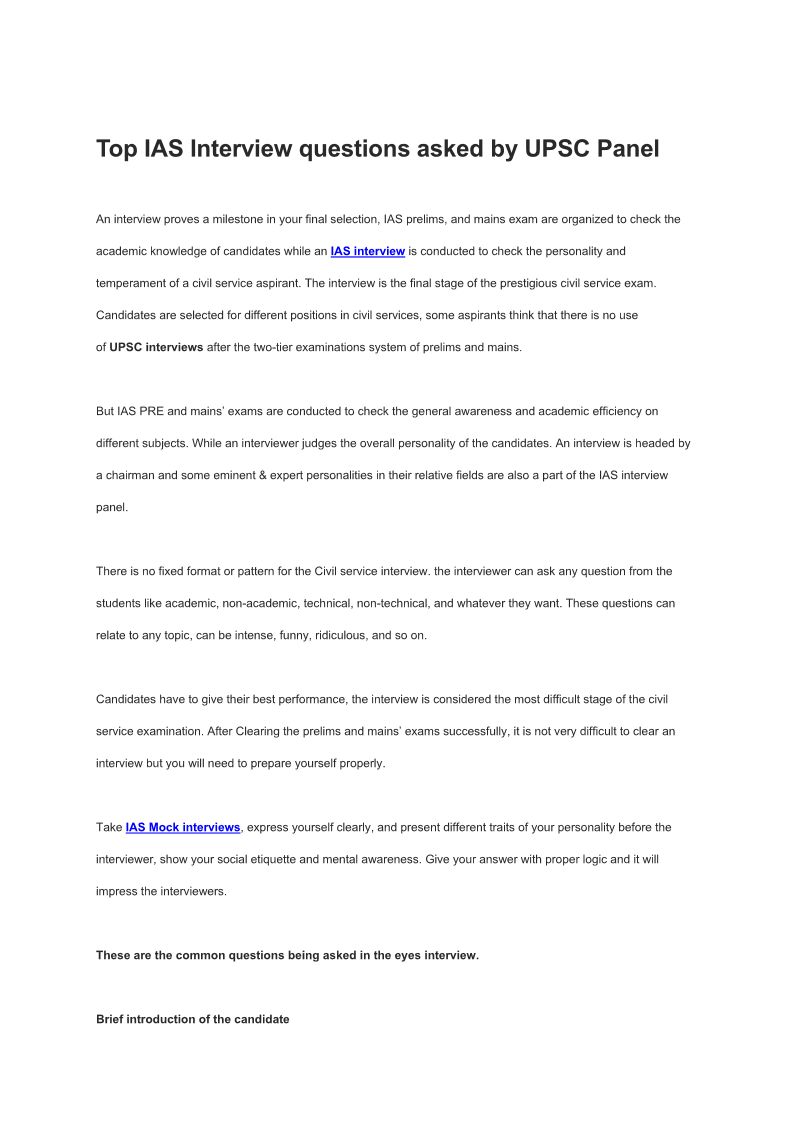 Top IAS Interview questions asked by UPSC Panel

An interview proves a milestone in your final selection, IAS prelims, and mains exam are organized to check the academic knowledge of candidates while an IAS interview is conducted to check the personality and temperament of a civil service aspirant. The interview is the final stage of the prestigious civil service exam. Candidates are selected for different positions in civil services, some aspirants think that there is no use of UPSC interviews after the two-tier examinations system of prelims and mains.

But IAS PRE and mains' exams are conducted to check the general awareness and academic efficiency on different subjects. While an interviewer judges the overall personality of the candidates. An interview is headed by a chairman and some eminent & expert personalities in their relative fields are also a part of the IAS interview panel.

There is no fixed format or pattern for the Civil service interview. the interviewer can ask any question from the students like academic, non-academic, technical, non-technical, and whatever they want. These questions can relate to any topic, can be intense, funny, ridiculous, and so on.

Candidates have to give their best performance, the interview is considered the most difficult stage of the civil service examination. After Clearing the prelims and mains' exams successfully, it is not very difficult to clear an interview but you will need to prepare yourself properly.

Take IAS Mock interviews, express yourself clearly, and present different traits of your personality before the interviewer, show your social etiquette and mental awareness. Give your answer with proper logic and it will impress the interviewers.

These are the common questions being asked in the eyes interview.

Brief introduction of the candidate